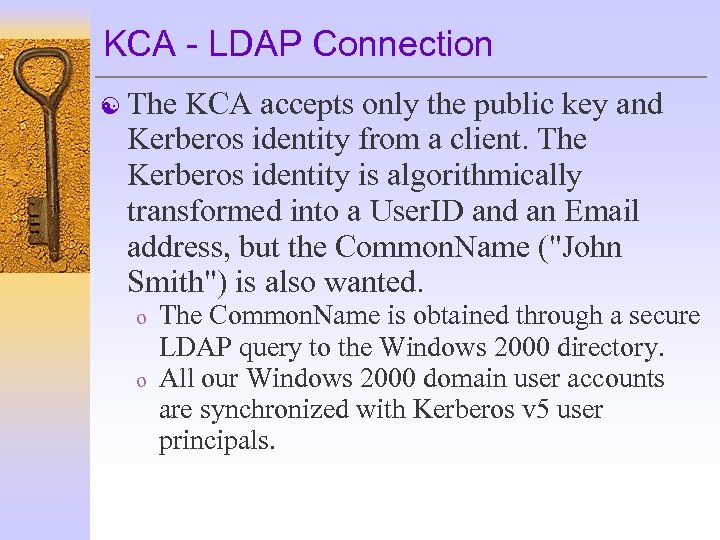 KCA - LDAP Connection

The KCA accepts only the public key and Kerberos identity from a client. The Kerberos identity is algorithmically transformed into a UserID and an Email address, but the CommonName ("John Smith") is also wanted.

o The CommonName is obtained through a secure LDAP query to the Windows 2000 directory.

o All our Windows 2000 domain user accounts are synchronized with Kerberos v5 user principals.